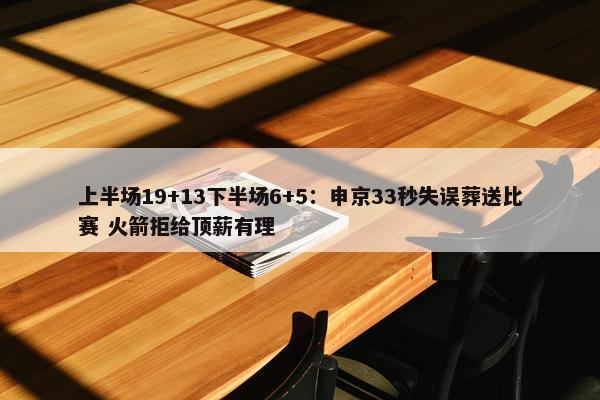 上半场19+13下半场6+5：申京33秒失误葬送比赛 火箭拒给顶薪有理